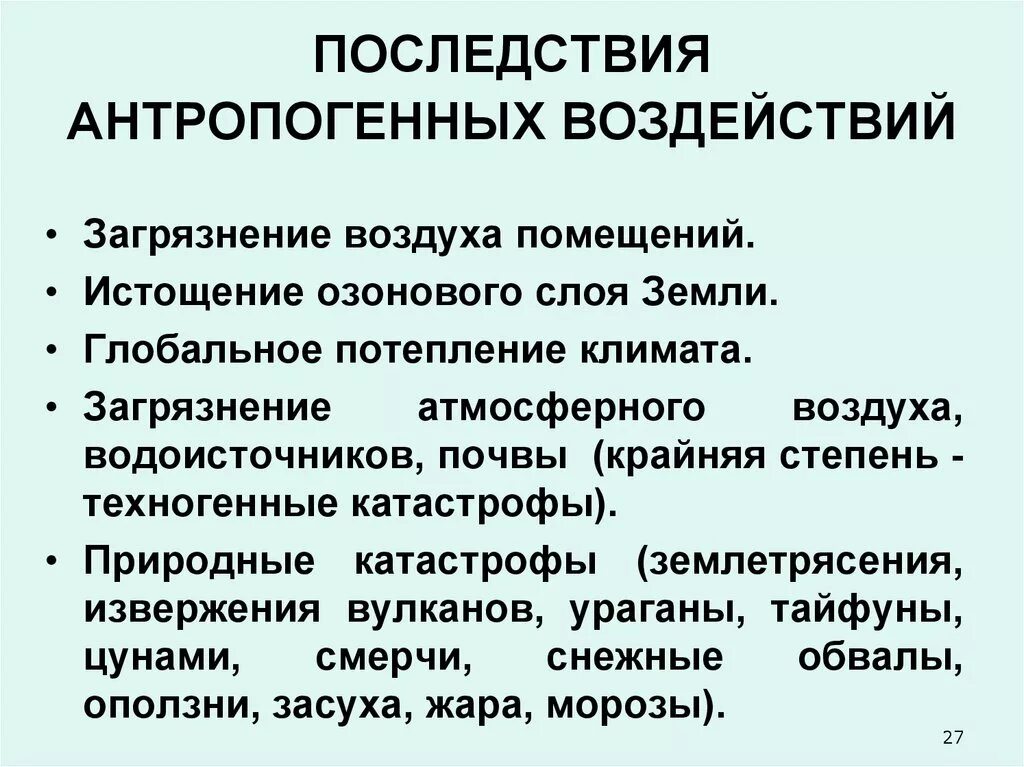 ПОСЛЕДСТВИЯ АНТРОПОГЕННЫХ ВОЗДЕЙСТВИЙ

• Загрязнение воздуха помещений.
• Истощение озонового слоя Земли.
• Глобальное потепление климата.
• Загрязнение атмосферного воздуха, водоисточников, почвы (крайняя степень - техногенные катастрофы).
• Природные катастрофы (землетрясения, извержения вулканов, ураганы, тайфуны, цунами, смерчи, снежные обвалы, оползни, засуха, жара, морозы).

27